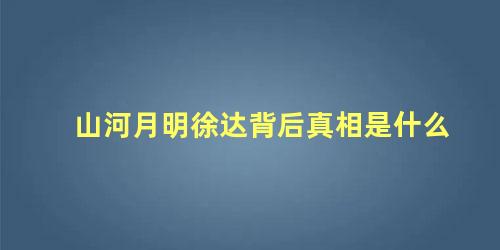 山河月明徐达背后真相是什么